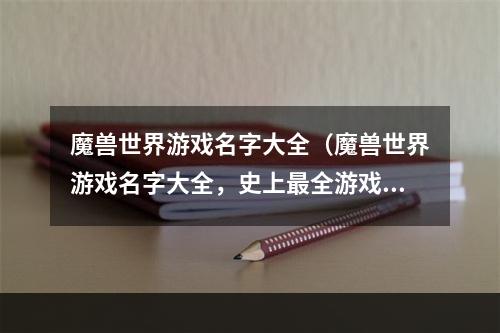 魔兽世界游戏名字大全（魔兽世界游戏名字大全，史上最全游戏...